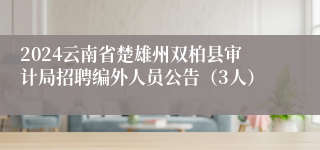 2024云南省楚雄州双柏县审计局招聘编外人员公告（3人）